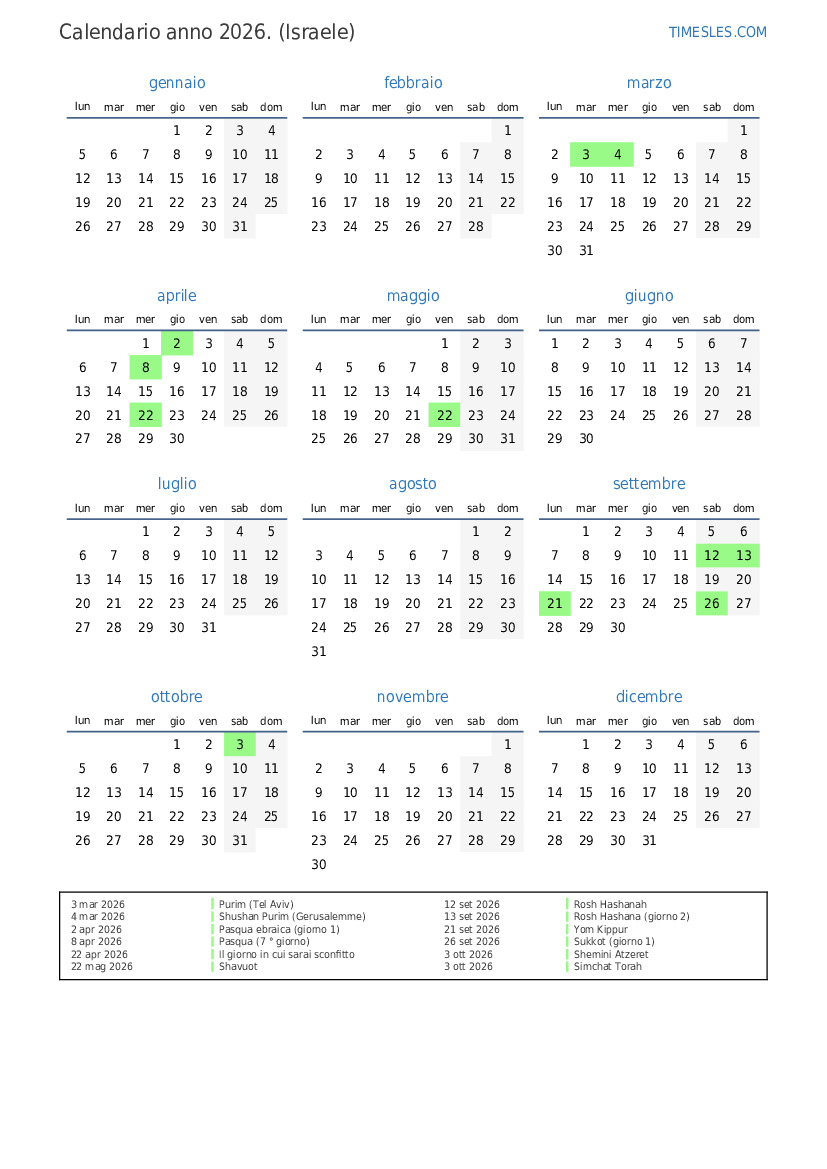 Calendario anno 2026. (Israele)

TIMESLES.COM

gennaio

| lun | mar | mer | gio | ven | sab | dom |
|---|---|---|---|---|---|---|
| | | | 1 | 2 | 3 | 4 |
| 5 | 6 | 7 | 8 | 9 | 10 | 11 |
| 12 | 13 | 14 | 15 | 16 | 17 | 18 |
| 19 | 20 | 21 | 22 | 23 | 24 | 25 |
| 26 | 27 | 28 | 29 | 30 | 31 | |

febbraio

| lun | mar | mer | gio | ven | sab | dom |
|---|---|---|---|---|---|---|
| | | | | | | 1 |
| 2 | 3 | 4 | 5 | 6 | 7 | 8 |
| 9 | 10 | 11 | 12 | 13 | 14 | 15 |
| 16 | 17 | 18 | 19 | 20 | 21 | 22 |
| 23 | 24 | 25 | 26 | 27 | 28 | |

marzo

| lun | mar | mer | gio | ven | sab | dom |
|---|---|---|---|---|---|---|
| | | | | | | 1 |
| 2 | 3 | 4 | 5 | 6 | 7 | 8 |
| 9 | 10 | 11 | 12 | 13 | 14 | 15 |
| 16 | 17 | 18 | 19 | 20 | 21 | 22 |
| 23 | 24 | 25 | 26 | 27 | 28 | 29 |
| 30 | 31 | | | | | |

aprile

| lun | mar | mer | gio | ven | sab | dom |
|---|---|---|---|---|---|---|
| | | 1 | 2 | 3 | 4 | 5 |
| 6 | 7 | 8 | 9 | 10 | 11 | 12 |
| 13 | 14 | 15 | 16 | 17 | 18 | 19 |
| 20 | 21 | 22 | 23 | 24 | 25 | 26 |
| 27 | 28 | 29 | 30 | | | |

maggio

| lun | mar | mer | gio | ven | sab | dom |
|---|---|---|---|---|---|---|
| | | | | 1 | 2 | 3 |
| 4 | 5 | 6 | 7 | 8 | 9 | 10 |
| 11 | 12 | 13 | 14 | 15 | 16 | 17 |
| 18 | 19 | 20 | 21 | 22 | 23 | 24 |
| 25 | 26 | 27 | 28 | 29 | 30 | 31 |

giugno

| lun | mar | mer | gio | ven | sab | dom |
|---|---|---|---|---|---|---|
| 1 | 2 | 3 | 4 | 5 | 6 | 7 |
| 8 | 9 | 10 | 11 | 12 | 13 | 14 |
| 15 | 16 | 17 | 18 | 19 | 20 | 21 |
| 22 | 23 | 24 | 25 | 26 | 27 | 28 |
| 29 | 30 | | | | | |

luglio

| lun | mar | mer | gio | ven | sab | dom |
|---|---|---|---|---|---|---|
| | | 1 | 2 | 3 | 4 | 5 |
| 6 | 7 | 8 | 9 | 10 | 11 | 12 |
| 13 | 14 | 15 | 16 | 17 | 18 | 19 |
| 20 | 21 | 22 | 23 | 24 | 25 | 26 |
| 27 | 28 | 29 | 30 | 31 | | |

agosto

| lun | mar | mer | gio | ven | sab | dom |
|---|---|---|---|---|---|---|
| | | | | | 1 | 2 |
| 3 | 4 | 5 | 6 | 7 | 8 | 9 |
| 10 | 11 | 12 | 13 | 14 | 15 | 16 |
| 17 | 18 | 19 | 20 | 21 | 22 | 23 |
| 24 | 25 | 26 | 27 | 28 | 29 | 30 |
| 31 | | | | | | |

settembre

| lun | mar | mer | gio | ven | sab | dom |
|---|---|---|---|---|---|---|
| | 1 | 2 | 3 | 4 | 5 | 6 |
| 7 | 8 | 9 | 10 | 11 | 12 | 13 |
| 14 | 15 | 16 | 17 | 18 | 19 | 20 |
| 21 | 22 | 23 | 24 | 25 | 26 | 27 |
| 28 | 29 | 30 | | | | |

ottobre

| lun | mar | mer | gio | ven | sab | dom |
|---|---|---|---|---|---|---|
| | | | 1 | 2 | 3 | 4 |
| 5 | 6 | 7 | 8 | 9 | 10 | 11 |
| 12 | 13 | 14 | 15 | 16 | 17 | 18 |
| 19 | 20 | 21 | 22 | 23 | 24 | 25 |
| 26 | 27 | 28 | 29 | 30 | 31 | |

novembre

| lun | mar | mer | gio | ven | sab | dom |
|---|---|---|---|---|---|---|
| | | | | | | 1 |
| 2 | 3 | 4 | 5 | 6 | 7 | 8 |
| 9 | 10 | 11 | 12 | 13 | 14 | 15 |
| 16 | 17 | 18 | 19 | 20 | 21 | 22 |
| 23 | 24 | 25 | 26 | 27 | 28 | 29 |
| 30 | | | | | | |

dicembre

| lun | mar | mer | gio | ven | sab | dom |
|---|---|---|---|---|---|---|
| | 1 | 2 | 3 | 4 | 5 | 6 |
| 7 | 8 | 9 | 10 | 11 | 12 | 13 |
| 14 | 15 | 16 | 17 | 18 | 19 | 20 |
| 21 | 22 | 23 | 24 | 25 | 26 | 27 |
| 28 | 29 | 30 | 31 | | | |

3 mar 2026 Purim (Tel Aviv)
4 mar 2026 Shushan Purim (Gerusalemme)
2 apr 2026 Pasqua ebraica (giorno 1)
8 apr 2026 Pasqua (7 ° giorno)
22 apr 2026 Il giorno in cui sarai sconfitto
22 mag 2026 Shavuot

12 set 2026 Rosh Hashanah
13 set 2026 Rosh Hashana (giorno 2)
21 set 2026 Yom Kippur
26 set 2026 Sukkot (giorno 1)
3 ott 2026 Shemini Atzeret
3 ott 2026 Simchat Torah